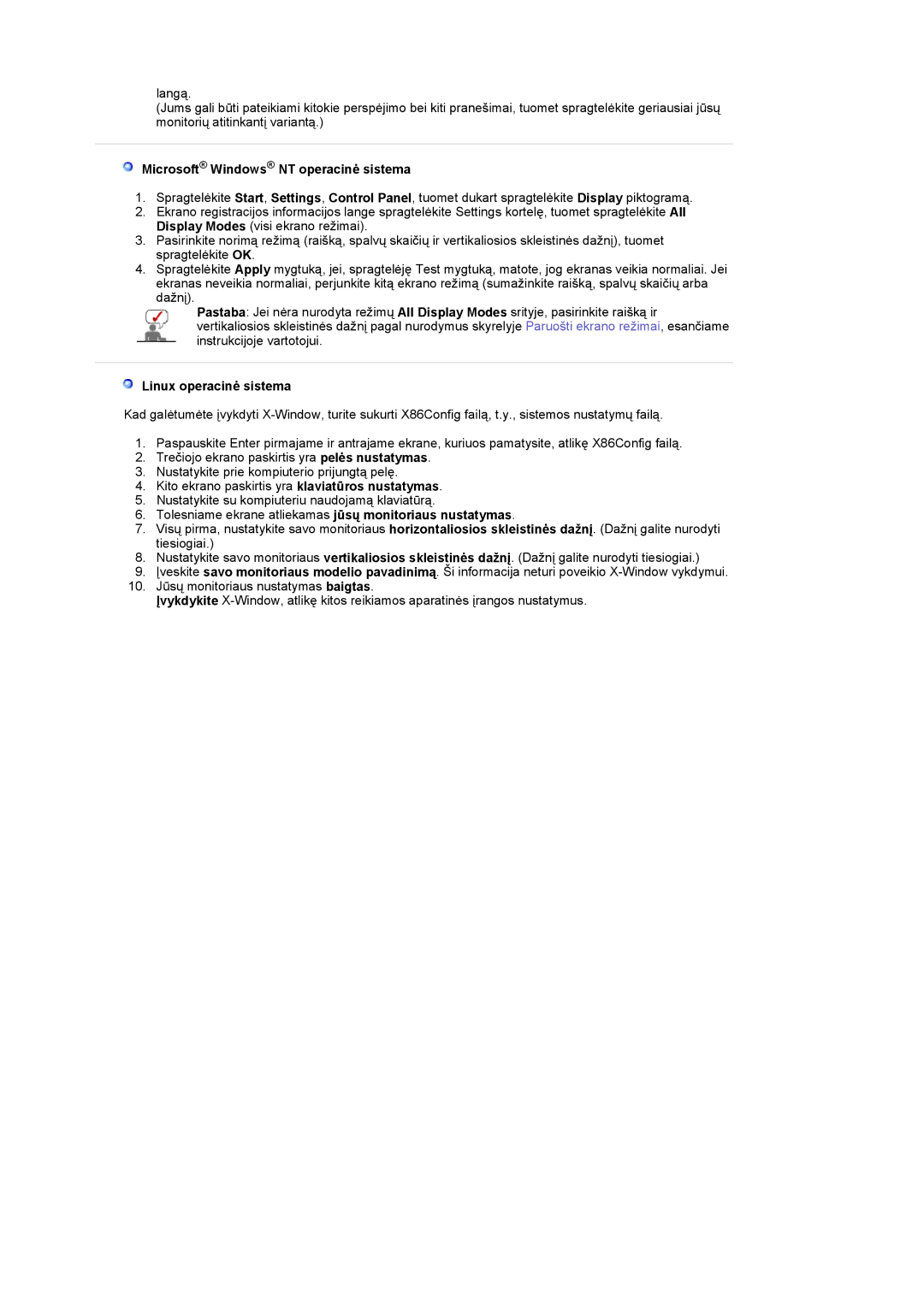 langą.
(Jums gali būti pateikiami kitokie perspėjimo bei kiti pranešimai, tuomet spragtelėkite geriausiai jūsų monitorių atitinkantį variantą.)

Microsoft® Windows® NT operacinė sistema

1. Spragtelėkite Start, Settings, Control Panel, tuomet dukart spragtelėkite Display piktogramą.
2. Ekrano registracijos informacijos lange spragtelėkite Settings kortelę, tuomet spragtelėkite All Display Modes (visi ekrano režimai).
3. Pasirinkite norimą režimą (raišką, spalvų skaičių ir vertikaliosios skleistinės dažnį), tuomet spragtelėkite OK.
4. Spragtelėkite Apply mygtuką, jei, spragtelėję Test mygtuką, matote, jog ekranas veikia normaliai. Jei ekranas neveikia normaliai, perjunkite kitą ekrano režimą (sumažinkite raišką, spalvų skaičių arba dažnį).

Pastaba: Jei nėra nurodyta režimų All Display Modes srityje, pasirinkite raišką ir vertikaliosios skleistinės dažnį pagal nurodymus skyrelyje Paruošti ekrano režimai, esančiame instrukcijoje vartotojui.

Linux operacinė sistema

Kad galėtumėte įvykdyti X-Window, turite sukurti X86Config failą, t.y., sistemos nustatymų failą.

1. Paspauskite Enter pirmajame ir antrajame ekrane, kuriuos pamatysite, atlikę X86Config failą.
2. Trečiojo ekrano paskirtis yra pelės nustatymas.
3. Nustatykite prie kompiuterio prijungtą pelę.
4. Kito ekrano paskirtis yra klaviatūros nustatymas.
5. Nustatykite su kompiuteriu naudojamą klaviatūrą.
6. Tolesniame ekrane atliekamas jūsų monitoriaus nustatymas.
7. Visų pirma, nustatykite savo monitoriaus horizontaliosios skleistinės dažnį. (Dažnį galite nurodyti tiesiogiai.)
8. Nustatykite savo monitoriaus vertikaliosios skleistinės dažnį. (Dažnį galite nurodyti tiesiogiai.)
9. Įveskite savo monitoriaus modelio pavadinimą. Ši informacija neturi poveikio X-Window vykdymui.
10. Jūsų monitoriaus nustatymas baigtas.
Įvykdykite X-Window, atlikę kitos reikiamos aparatinės įrangos nustatymus.